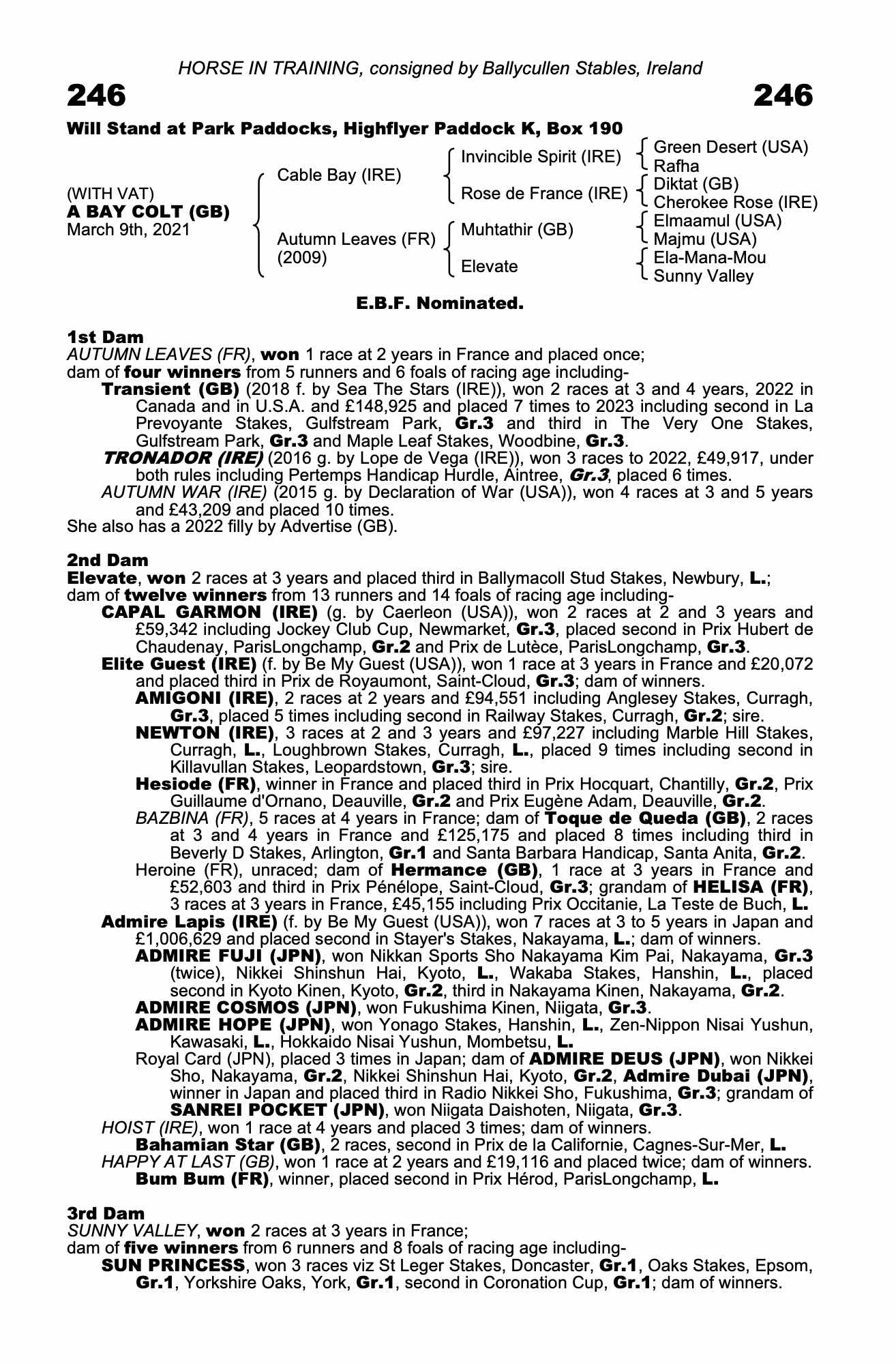 HORSE IN TRAINING, consigned by Ballycullen Stables, Ireland

246 246

Will Stand at Park Paddocks, Highflyer Paddock K, Box 190

(WITH VAT)
A BAY COLT (GB)
March 9th, 2021

Cable Bay (IRE)
Autumn Leaves (FR) (2009)

Invincible Spirit (IRE)
Rose de France (IRE)
Muhtathir (GB)
Elevate

Green Desert (USA)
Rafha
Diktat (GB)
Cherokee Rose (IRE)
Elmaamul (USA)
Majmu (USA)
Ela-Mana-Mou
Sunny Valley

E.B.F. Nominated.

1st Dam
AUTUMN LEAVES (FR), won 1 race at 2 years in France and placed once; dam of four winners from 5 runners and 6 foals of racing age including-
Transient (GB) (2018 f. by Sea The Stars (IRE)), won 2 races at 3 and 4 years, 2022 in Canada and in U.S.A. and £148,925 and placed 7 times to 2023 including second in La Prevoyante Stakes, Gulfstream Park, Gr.3 and third in The Very One Stakes, Gulfstream Park, Gr.3 and Maple Leaf Stakes, Woodbine, Gr.3.
TRONADOR (IRE) (2016 g. by Lope de Vega (IRE)), won 3 races to 2022, £49,917, under both rules including Pertemps Handicap Hurdle, Aintree, Gr.3, placed 6 times.
AUTUMN WAR (IRE) (2015 g. by Declaration of War (USA)), won 4 races at 3 and 5 years and £43,209 and placed 10 times.
She also has a 2022 filly by Advertise (GB).

2nd Dam
Elevate, won 2 races at 3 years and placed third in Ballymacoll Stud Stakes, Newbury, L.; dam of twelve winners from 13 runners and 14 foals of racing age including-
CAPAL GARMON (IRE) (g. by Caerleon (USA)), won 2 races at 2 and 3 years and £59,342 including Jockey Club Cup, Newmarket, Gr.3, placed second in Prix Hubert de Chaudenay, ParisLongchamp, Gr.2 and Prix de Lutèce, ParisLongchamp, Gr.3.
Elite Guest (IRE) (f. by Be My Guest (USA)), won 1 race at 3 years in France and £20,072 and placed third in Prix de Royaumont, Saint-Cloud, Gr.3; dam of winners.
AMIGONI (IRE), 2 races at 2 years and £94,551 including Anglesey Stakes, Curragh, Gr.3, placed 5 times including second in Railway Stakes, Curragh, Gr.2; sire.
NEWTON (IRE), 3 races at 2 and 3 years and £97,227 including Marble Hill Stakes, Curragh, L., Loughbrown Stakes, Curragh, L., placed 9 times including second in Killavullan Stakes, Leopardstown, Gr.3; sire.
Hesiode (FR), winner in France and placed third in Prix Hocquart, Chantilly, Gr.2, Prix Guillaume d'Ornano, Deauville, Gr.2 and Prix Eugène Adam, Deauville, Gr.2.
BAZBINA (FR), 5 races at 4 years in France; dam of Toque de Queda (GB), 2 races at 3 and 4 years in France and £125,175 and placed 8 times including third in Beverly D Stakes, Arlington, Gr.1 and Santa Barbara Handicap, Santa Anita, Gr.2.
Heroine (FR), unraced; dam of Hermance (GB), 1 race at 3 years in France and £52,603 and third in Prix Pénélope, Saint-Cloud, Gr.3; grandam of HELISA (FR), 3 races at 3 years in France, £45,155 including Prix Occitanie, La Teste de Buch, L.
Admire Lapis (IRE) (f. by Be My Guest (USA)), won 7 races at 3 to 5 years in Japan and £1,006,629 and placed second in Stayer's Stakes, Nakayama, L.; dam of winners.
ADMIRE FUJI (JPN), won Nikkan Sports Sho Nakayama Kim Pai, Nakayama, Gr.3 (twice), Nikkei Shinshun Hai, Kyoto, L., Wakaba Stakes, Hanshin, L., placed second in Kyoto Kinen, Kyoto, Gr.2, third in Nakayama Kinen, Nakayama, Gr.2.
ADMIRE COSMOS (JPN), won Fukushima Kinen, Niigata, Gr.3.
ADMIRE HOPE (JPN), won Yonago Stakes, Hanshin, L., Zen-Nippon Nisai Yushun, Kawasaki, L., Hokkaido Nisai Yushun, Mombetsu, L.
Royal Card (JPN), placed 3 times in Japan; dam of ADMIRE DEUS (JPN), won Nikkei Sho, Nakayama, Gr.2, Nikkei Shinshun Hai, Kyoto, Gr.2, Admire Dubai (JPN), winner in Japan and placed third in Radio Nikkei Sho, Fukushima, Gr.3; grandam of SANREI POCKET (JPN), won Niigata Daishoten, Niigata, Gr.3.
HOIST (IRE), won 1 race at 4 years and placed 3 times; dam of winners.
Bahamian Star (GB), 2 races, second in Prix de la Californie, Cagnes-Sur-Mer, L.
HAPPY AT LAST (GB), won 1 race at 2 years and £19,116 and placed twice; dam of winners.
Bum Bum (FR), winner, placed second in Prix Hérod, ParisLongchamp, L.

3rd Dam
SUNNY VALLEY, won 2 races at 3 years in France; dam of five winners from 6 runners and 8 foals of racing age including-
SUN PRINCESS, won 3 races viz St Leger Stakes, Doncaster, Gr.1, Oaks Stakes, Epsom, Gr.1, Yorkshire Oaks, York, Gr.1, second in Coronation Cup, Gr.1; dam of winners.